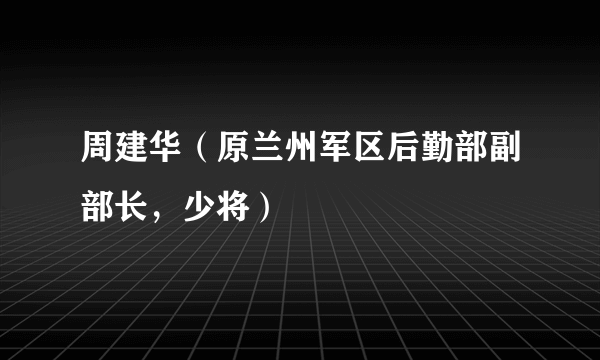 周建华（原兰州军区后勤部副部长，少将）